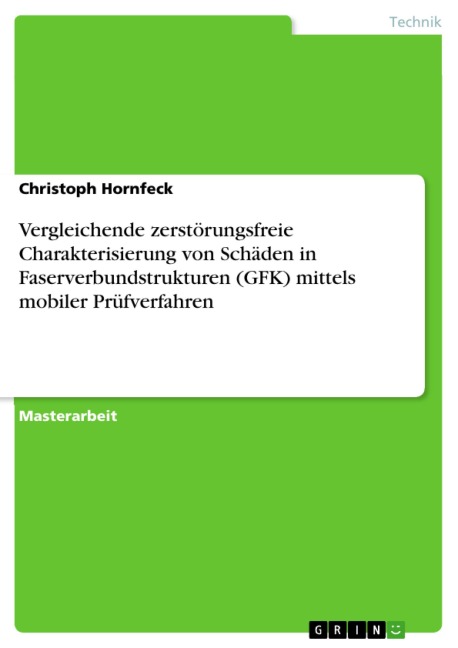 Technik

Christoph Hornfeck

Vergleichende zerstörungsfreie Charakterisierung von Schäden in Faserverbundstrukturen (GFK) mittels mobiler Prüfverfahren

Masterarbeit

GRIN